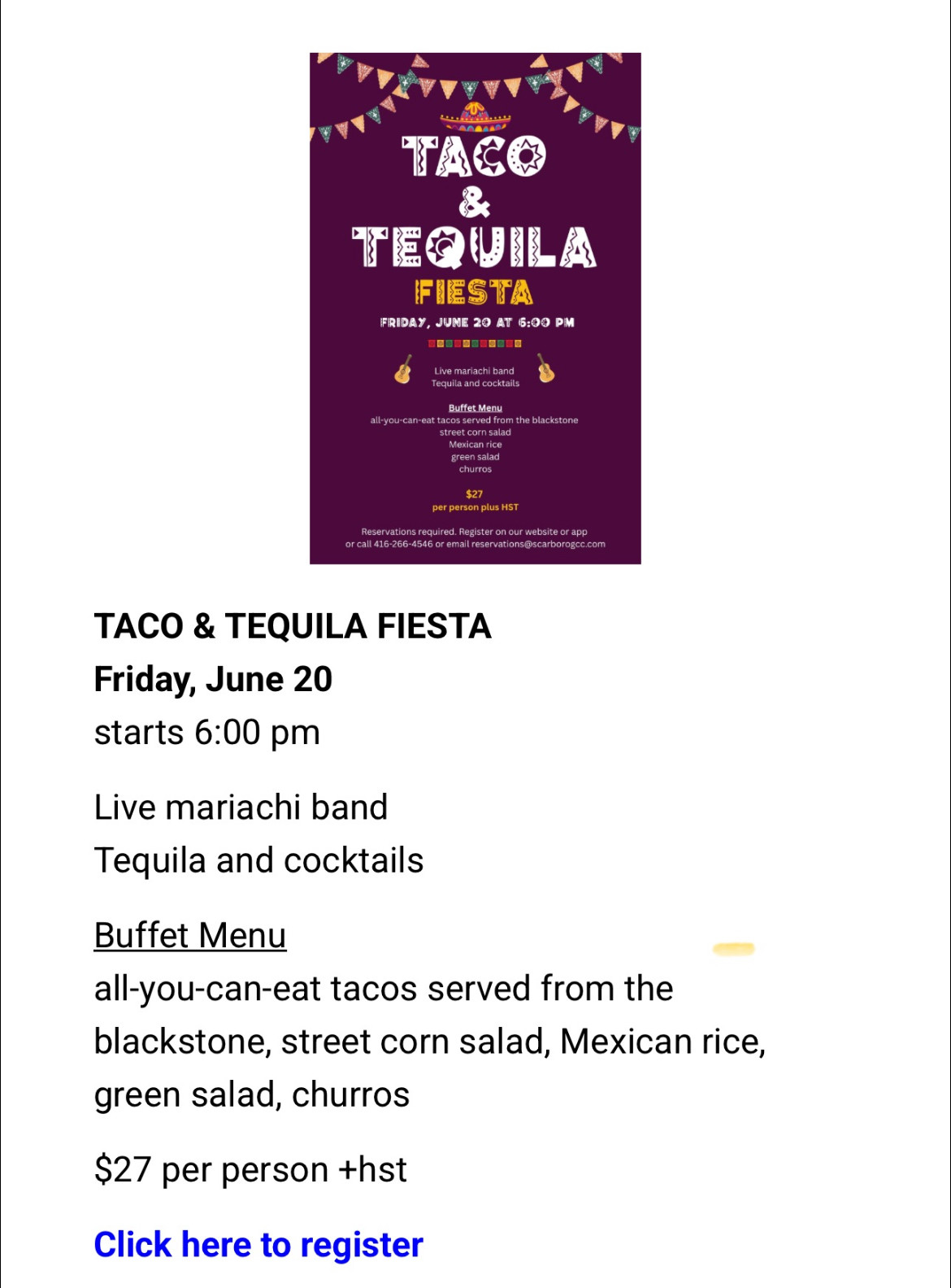 TACO & TEQUILA FIESTA

FRIDAY, JUNE 20 AT 6:00 PM

Live mariachi band
Tequila and cocktails

Buffet Menu
all-you-can-eat tacos served from the blackstone
street corn salad
Mexican rice
green salad
churros

$27
per person plus HST

Reservations required. Register on our website or app or call 416-266-4546 or email reservations@scarborogcc.com

TACO & TEQUILA FIESTA
Friday, June 20
starts 6:00 pm

Live mariachi band
Tequila and cocktails

Buffet Menu
all-you-can-eat tacos served from the blackstone, street corn salad, Mexican rice, green salad, churros

$27 per person +hst

Click here to register